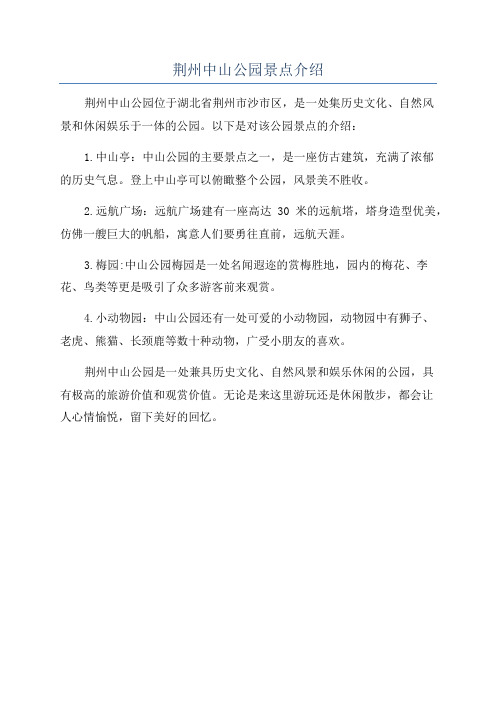 荆州中山公园景点介绍

荆州中山公园位于湖北省荆州市沙市区，是一处集历史文化、自然风景和休闲娱乐于一体的公园。以下是对该公园景点的介绍：

1.中山亭：中山公园的主要景点之一，是一座仿古建筑，充满了浓郁的历史气息。登上中山亭可以俯瞰整个公园，风景美不胜收。

2.远航广场：远航广场建有一座高达 30 米的远航塔，塔身造型优美，仿佛一艘巨大的帆船，寓意人们要勇往直前，远航天涯。

3.梅园:中山公园梅园是一处名闻遐迩的赏梅胜地，园内的梅花、李花、鸟类等更是吸引了众多游客前来观赏。

4.小动物园：中山公园还有一处可爱的小动物园，动物园中有狮子、老虎、熊猫、长颈鹿等数十种动物，广受小朋友的喜欢。

荆州中山公园是一处兼具历史文化、自然风景和娱乐休闲的公园，具有极高的旅游价值和观赏价值。无论是来这里游玩还是休闲散步，都会让人心情愉悦，留下美好的回忆。